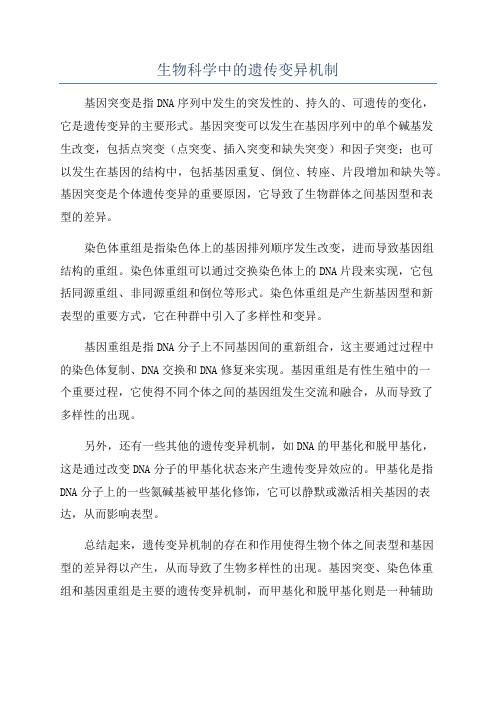 生物科学中的遗传变异机制

基因突变是指DNA序列中发生的突发性的、持久的、可遗传的变化，它是遗传变异的主要形式。基因突变可以发生在基因序列中的单个碱基发生改变，包括点突变（点突变、插入突变和缺失突变）和因子突变；也可以发生在基因的结构中，包括基因重复、倒位、转座、片段增加和缺失等。基因突变是个体遗传变异的重要原因，它导致了生物群体之间基因型和表型的差异。

染色体重组是指染色体上的基因排列顺序发生改变，进而导致基因组结构的重组。染色体重组可以通过交换染色体上的DNA片段来实现，它包括同源重组、非同源重组和倒位等形式。染色体重组是产生新基因型和新表型的重要方式，它在种群中引入了多样性和变异。

基因重组是指DNA分子上不同基因间的重新组合，这主要通过过程中的染色体复制、DNA交换和DNA修复来实现。基因重组是有性生殖中的一个重要过程，它使得不同个体之间的基因组发生交流和融合，从而导致了多样性的出现。

另外，还有一些其他的遗传变异机制，如DNA的甲基化和脱甲基化，这是通过改变DNA分子的甲基化状态来产生遗传变异效应的。甲基化是指DNA分子上的一些氮碱基被甲基化修饰，它可以静默或激活相关基因的表达，从而影响表型。

总结起来，遗传变异机制的存在和作用使得生物个体之间表型和基因型的差异得以产生，从而导致了生物多样性的出现。基因突变、染色体重组和基因重组是主要的遗传变异机制，而甲基化和脱甲基化则是一种辅助